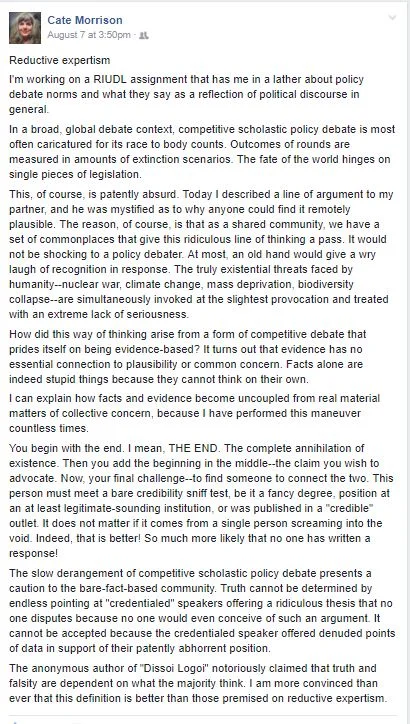 Cate Morrison
August 7 at 3:50pm ·

Reductive expertism

I'm working on a RIUDL assignment that has me in a lather about policy debate norms and what they say as a reflection of political discourse in general.

In a broad, global debate context, competitive scholastic policy debate is most often caricatured for its race to body counts. Outcomes of rounds are measured in amounts of extinction scenarios. The fate of the world hinges on single pieces of legislation.

This, of course, is patently absurd. Today I described a line of argument to my partner, and he was mystified as to why anyone could find it remotely plausible. The reason, of course, is that as a shared community, we have a set of commonplaces that give this ridiculous line of thinking a pass. It would not be shocking to a policy debater. At most, an old hand would give a wry laugh of recognition in response. The truly existential threats faced by humanity--nuclear war, climate change, mass deprivation, biodiversity collapse--are simultaneously invoked at the slightest provocation and treated with an extreme lack of seriousness.

How did this way of thinking arise from a form of competitive debate that prides itself on being evidence-based? It turns out that evidence has no essential connection to plausibility or common concern. Facts alone are indeed stupid things because they cannot think on their own.

I can explain how facts and evidence become uncoupled from real material matters of collective concern, because I have performed this maneuver countless times.

You begin with the end. I mean, THE END. The complete annihilation of existence. Then you add the beginning in the middle--the claim you wish to advocate. Now, your final challenge--to find someone to connect the two. This person must meet a bare credibility sniff test, be it a fancy degree, position at an at least legitimate-sounding institution, or was published in a "credible" outlet. It does not matter if it comes from a single person screaming into the void. Indeed, that is better! So much more likely that no one has written a response!

The slow derangement of competitive scholastic policy debate presents a caution to the bare-fact-based community. Truth cannot be determined by endless pointing at "credentialed" speakers offering a ridiculous thesis that no one disputes because no one would even conceive of such an argument. It cannot be accepted because the credentialed speaker offered denuded points of data in support of their patently abhorrent position.

The anonymous author of "Dissoi Logoi" notoriously claimed that truth and falsity are dependent on what the majority think. I am more convinced than ever that this definition is better than those premised on reductive expertism.